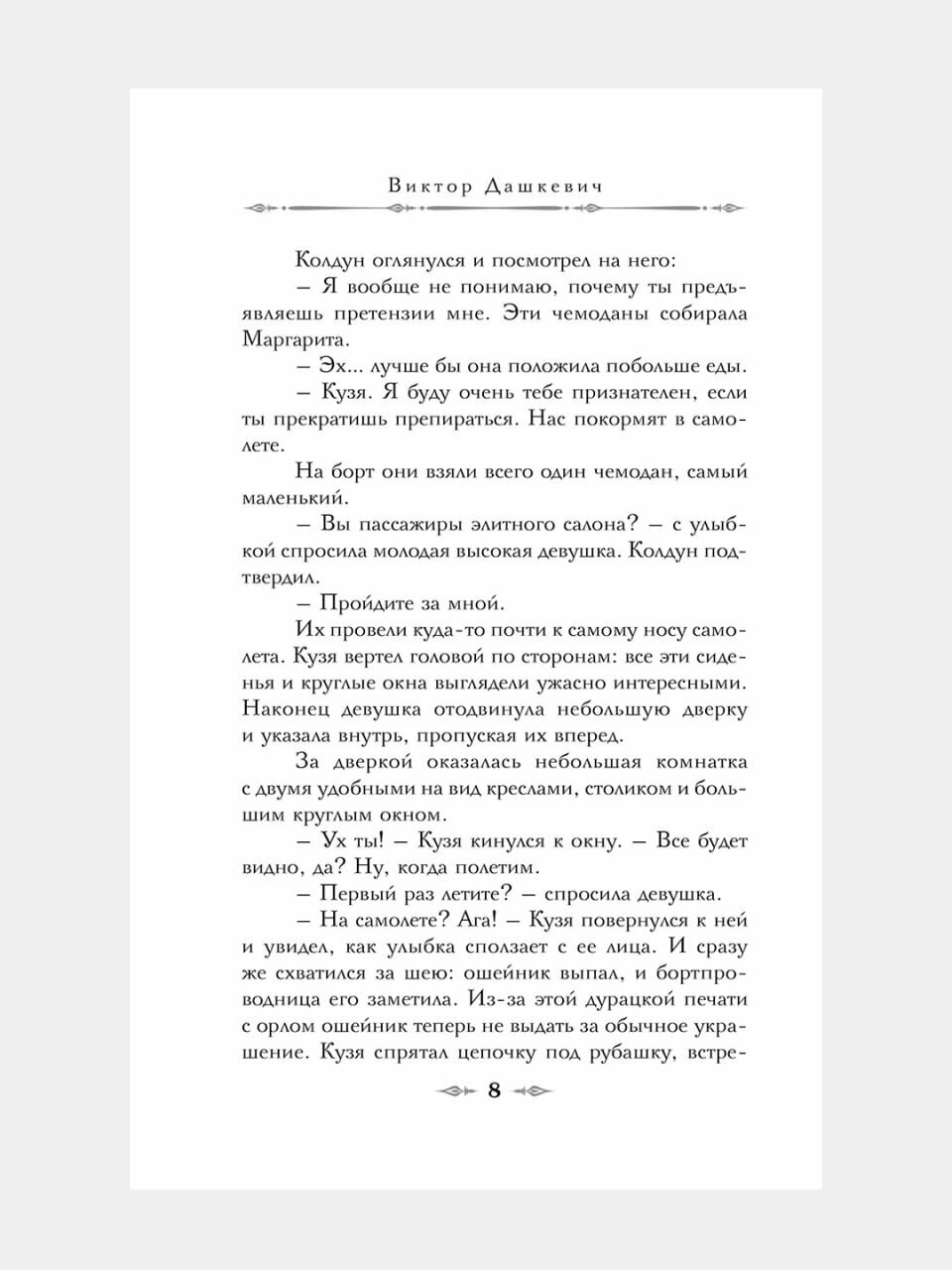 Виктор Дашкевич

Колдун оглянулся и посмотрел на него:

– Я вообще не понимаю, почему ты предъявляешь претензии мне. Эти чемоданы собирала Маргарита.

– Эх... лучше бы она положила побольше еды.

– Кузя. Я буду очень тебе признателен, если ты прекратишь препираться. Нас покормят в самолете.

На борт они взяли всего один чемодан, самый маленький.

– Вы пассажиры элитного салона? – с улыбкой спросила молодая высокая девушка. Колдун подтвердил.

– Пройдите за мной.

Их провели куда-то почти к самому носу самолета. Кузя вертел головой по сторонам: все эти сиденья и круглые окна выглядели ужасно интересными. Наконец девушка отодвинула небольшую дверку и указала внутрь, пропуская их вперед.

За дверкой оказалась небольшая комнатка с двумя удобными на вид креслами, столиком и большим круглым окном.

– Ух ты! – Кузя кинулся к окну. – Все будет видно, да? Ну, когда полетим.

– Первый раз летите? – спросила девушка.

– На самолете? Ага! – Кузя повернулся к ней и увидел, как улыбка сползает с ее лица. И сразу же схватился за шею: ошейник выпал, и бортпроводница его заметила. Из-за этой дурацкой печати с орлом ошейник теперь не выдать за обычное украшение. Кузя спрятал цепочку под рубашку, встре-

8